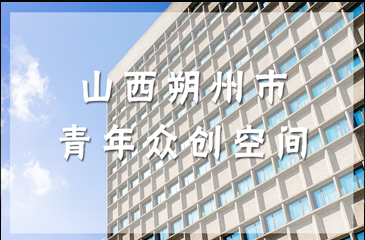 山西朔州市
青年众创空间